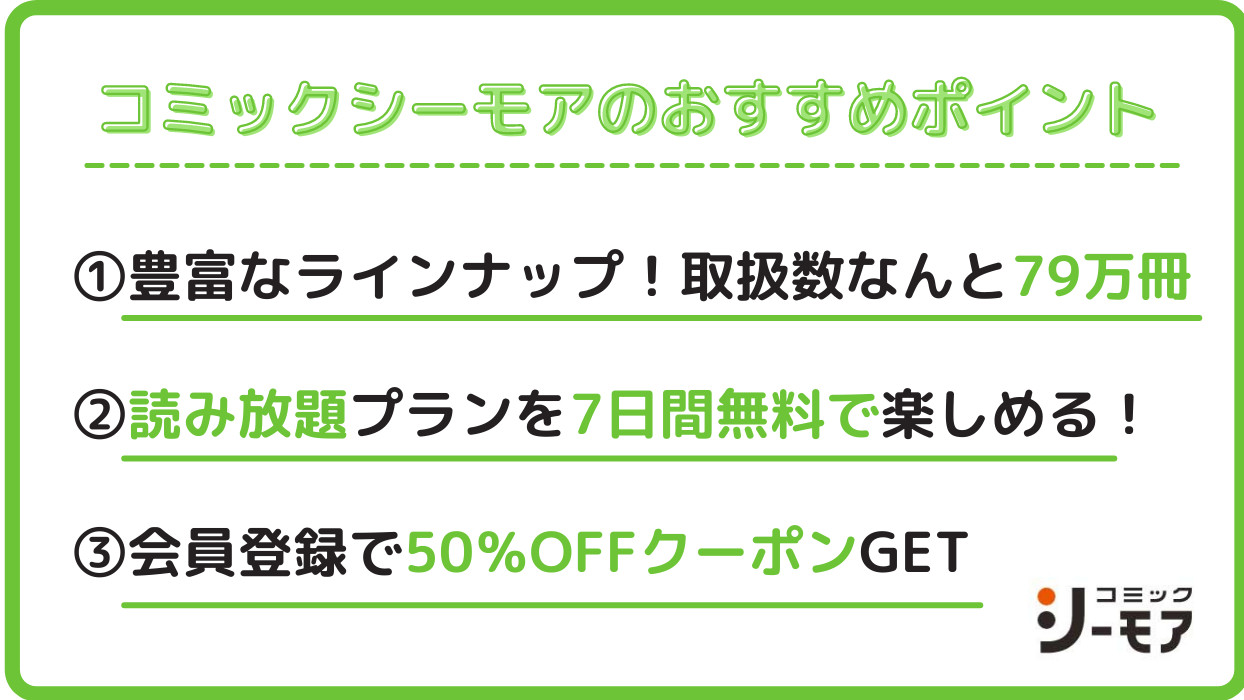 コミックシーモアのおすすめポイント

①豊富なラインナップ！取扱数なんと79万冊

②読み放題プランを7日間無料で楽しめる！

③会員登録で50%OFFクーポンGET

コミック
シーモア